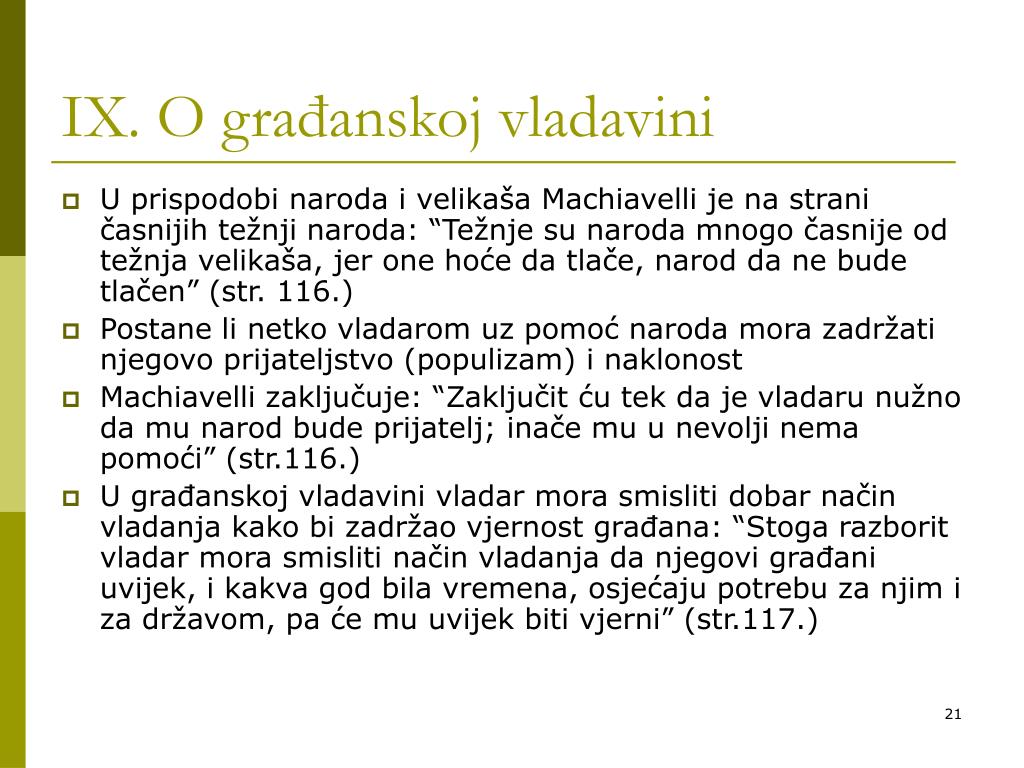 IX. O građanskoj vladavini

U prispodobi naroda i velikaša Machiavelli je na strani časnijih težnji naroda: “Težnje su naroda mnogo časnije od težnja velikaša, jer one hoće da tlače, narod da ne bude tlačen” (str. 116.)

Postane li netko vladarom uz pomoć naroda mora zadržati njegovo prijateljstvo (populizam) i naklonost

Machiavelli zaključuje: “Zaključit ću tek da je vladaru nužno da mu narod bude prijatelj; inače mu u nevolji nema pomoći” (str.116.)

U građanskoj vladavini vladar mora smisliti dobar način vladanja kako bi zadržao vjernost građana: “Stoga razborit vladar mora smisliti način vladanja da njegovi građani uvijek, i kakva god bila vremena, osjećaju potrebu za njim i za državom, pa će mu uvijek biti vjerni” (str.117.)

21